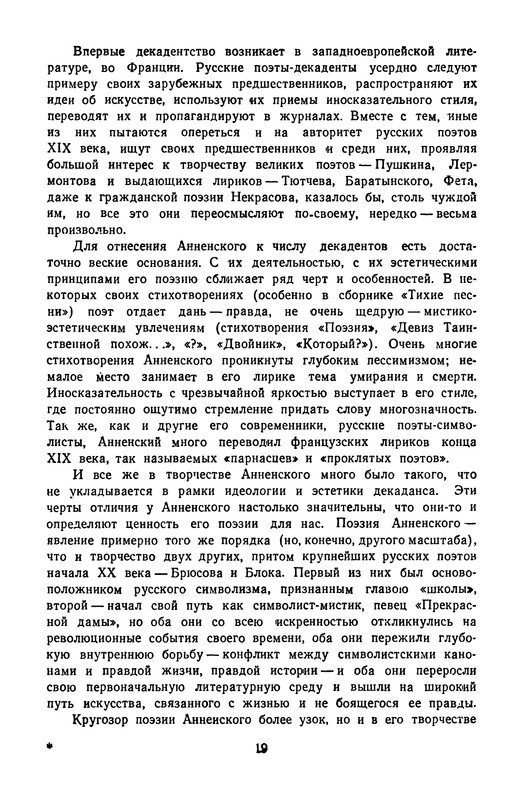 Впервые декадентство возникает в западноевропейской литературе, во Франции. Русские поэты-декаденты усердно следуют примеру своих зарубежных предшественников, распространяют их идеи об искусстве, используют их приемы иносказательного стиля, переводят их и пропагандируют в журналах. Вместе с тем, иные из них пытаются опереться и на авторитет русских поэтов XIX века, ищут своих предшественников и среди них, проявляя большой интерес к творчеству великих поэтов — Пушкина, Лермонтова и выдающихся лириков — Тютчева, Баратынского, Фета, даже к гражданской поэзии Некрасова, казалось бы, столь чуждой им, но все это они переосмысляют по-своему, нередко — весьма произвольно.

Для отнесения Анненского к числу декадентов есть достаточно веские основания. С их деятельностью, с их эстетическими принципами его поэзию сближает ряд черт и особенностей. В некоторых своих стихотворениях (особенно в сборнике «Тихие песни») поэт отдает дань — правда, не очень щедрую — мистико-эстетическим увлечениям (стихотворения «Поэзия», «Девиз Таинственной похож...», «?», «Двойник», «Который?»). Очень многие стихотворения Анненского проникнуты глубоким пессимизмом; немалое место занимает в его лирике тема умирания и смерти. Иносказательность с чрезвычайной яркостью выступает в его стиле, где постоянно ощутимо стремление придать слову многозначность. Так же, как и другие его современники, русские поэты-символисты, Анненский много переводил французских лириков конца XIX века, так называемых «парнасцев» и «проклятых поэтов».

И все же в творчестве Анненского много было такого, что не укладывается в рамки идеологии и эстетики декаданса. Эти черты отличия у Анненского настолько значительны, что они-то и определяют ценность его поэзии для нас. Поэзия Анненского — явление примерно того же порядка (но, конечно, другого масштаба), что и творчество двух других, притом крупнейших русских поэтов начала XX века — Брюсова и Блока. Первый из них был основоположником русского символизма, признанным главою «школы», второй — начал свой путь как символист-мистик, певец «Прекрасной дамы», но оба они со всею искренностью откликнулись на революционные события своего времени, оба они пережили глубокую внутреннюю борьбу — конфликт между символистскими канонами и правдой жизни, правдой истории — и оба они переросли свою первоначальную литературную среду и вышли на широкий путь искусства, связанного с жизнью и не боящегося ее правды.

Кругозор поэзии Анненского более узок, но и в его творчестве

*

19